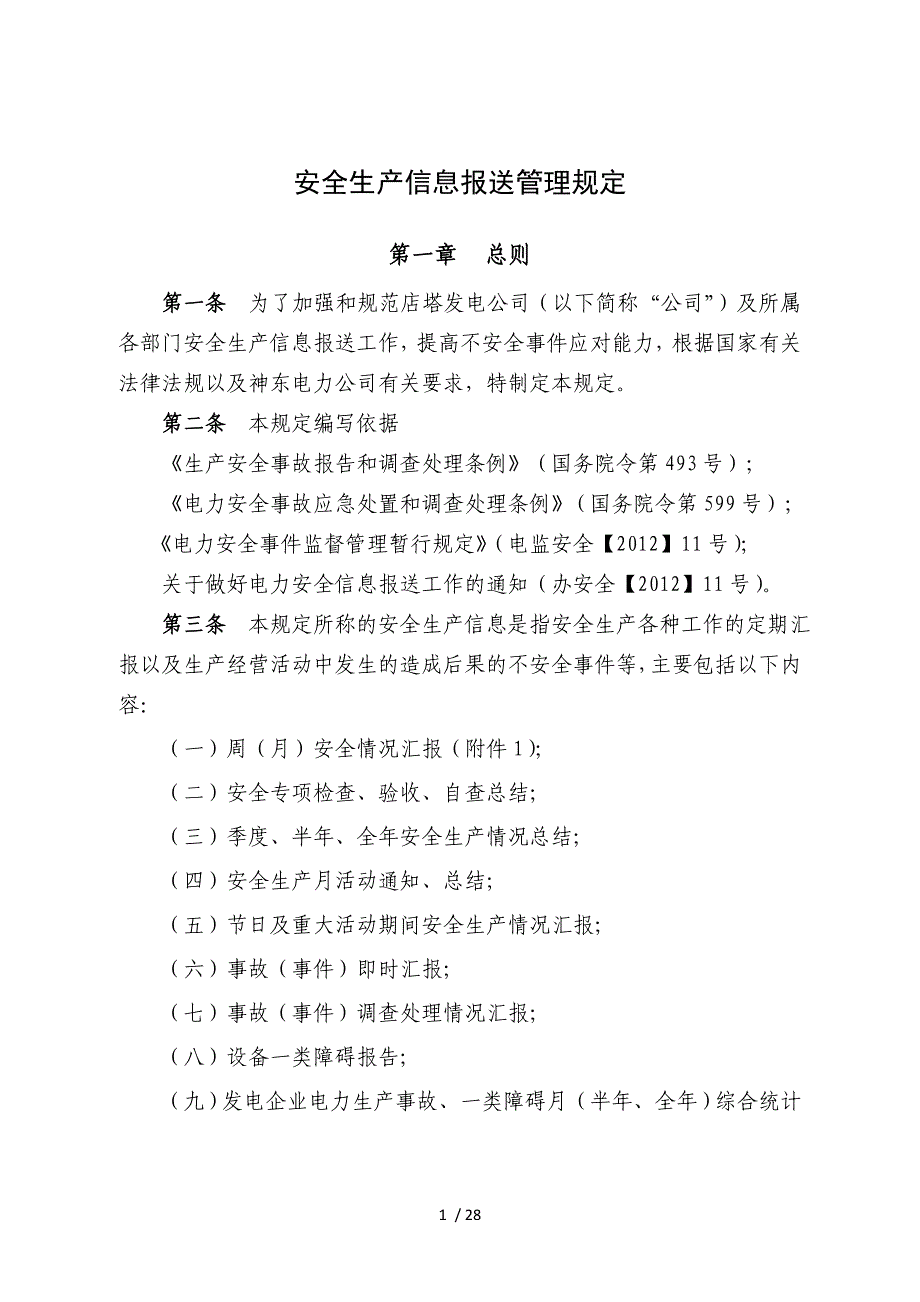 安全生产信息报送管理规定

第一章　总则

第一条　为了加强和规范店塔发电公司（以下简称“公司”）及所属各部门安全生产信息报送工作，提高不安全事件应对能力，根据国家有关法律法规以及神东电力公司有关要求，特制定本规定。

第二条　本规定编写依据

《生产安全事故报告和调查处理条例》（国务院令第 493 号）;

《电力安全事故应急处置和调查处理条例》（国务院令第 599 号）;

《电力安全事件监督管理暂行规定》（电监安全【2012】11 号）;

关于做好电力安全信息报送工作的通知（办安全【2012】11 号）。

第三条　本规定所称的安全生产信息是指安全生产各种工作的定期汇报以及生产经营活动中发生的造成后果的不安全事件等，主要包括以下内容:

（一）周（月）安全情况汇报（附件 1);

（二）安全专项检查、验收、自查总结;

（三）季度、半年、全年安全生产情况总结;

（四）安全生产月活动通知、总结;

（五）节日及重大活动期间安全生产情况汇报;

（六）事故（事件）即时汇报;

（七）事故（事件）调查处理情况汇报;

（八）设备一类障碍报告;

（九）发电企业电力生产事故、一类障碍月（半年、全年）综合统计

1 / 28